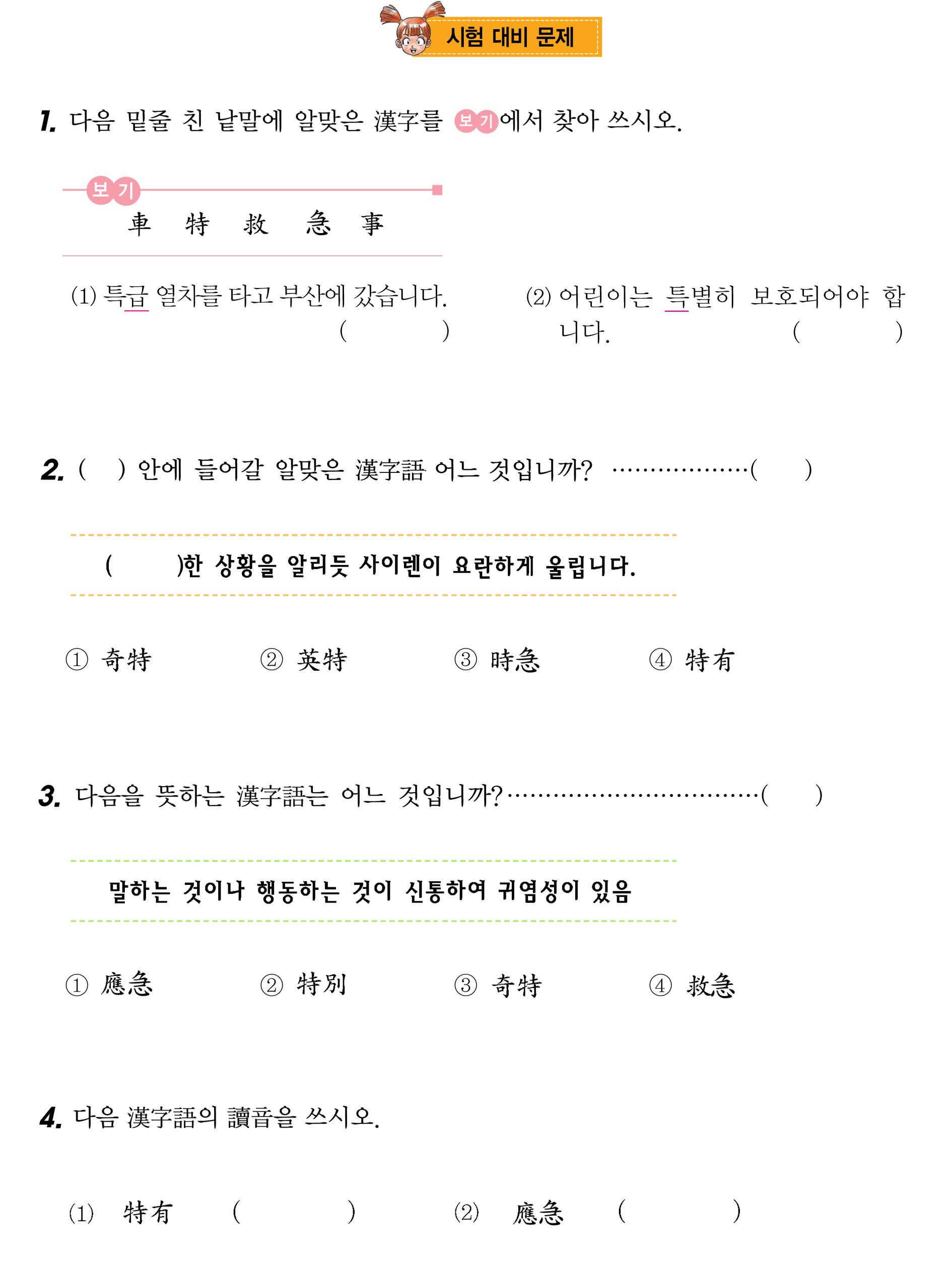 시험 대비 문제

1. 다음 밑줄 친 낱말에 알맞은 漢字를 보기에서 찾아 쓰시오.

보기
車 特 救 急 事

(1) 특급 열차를 타고 부산에 갔습니다. ( )

(2) 어린이는 특별히 보호되어야 합니다. ( )

2. ( ) 안에 들어갈 알맞은 漢字語 어느 것입니까? ( )

( )한 상황을 알리듯 사이렌이 요란하게 울립니다.

① 奇特 ② 英特 ③ 時急 ④ 特有

3. 다음을 뜻하는 漢字語는 어느 것입니까? ( )

말하는 것이나 행동하는 것이 신통하여 귀염성이 있음

① 應急 ② 特別 ③ 奇特 ④ 救急

4. 다음 漢字語의 讀音을 쓰시오.

(1) 特有 ( ) (2) 應急 ( )